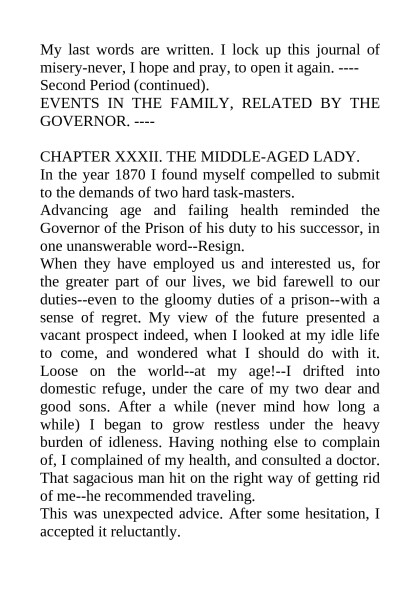 My last words are written. I lock up this journal of misery-never, I hope and pray, to open it again. ----
Second Period (continued).
EVENTS IN THE FAMILY, RELATED BY THE GOVERNOR. ----

CHAPTER XXXII. THE MIDDLE-AGED LADY.
In the year 1870 I found myself compelled to submit to the demands of two hard task-masters.
Advancing age and failing health reminded the Governor of the Prison of his duty to his successor, in one unanswerable word--Resign.
When they have employed us and interested us, for the greater part of our lives, we bid farewell to our duties--even to the gloomy duties of a prison--with a sense of regret. My view of the future presented a vacant prospect indeed, when I looked at my idle life to come, and wondered what I should do with it. Loose on the world--at my age!--I drifted into domestic refuge, under the care of my two dear and good sons. After a while (never mind how long a while) I began to grow restless under the heavy burden of idleness. Having nothing else to complain of, I complained of my health, and consulted a doctor. That sagacious man hit on the right way of getting rid of me--he recommended traveling.
This was unexpected advice. After some hesitation, I accepted it reluctantly.